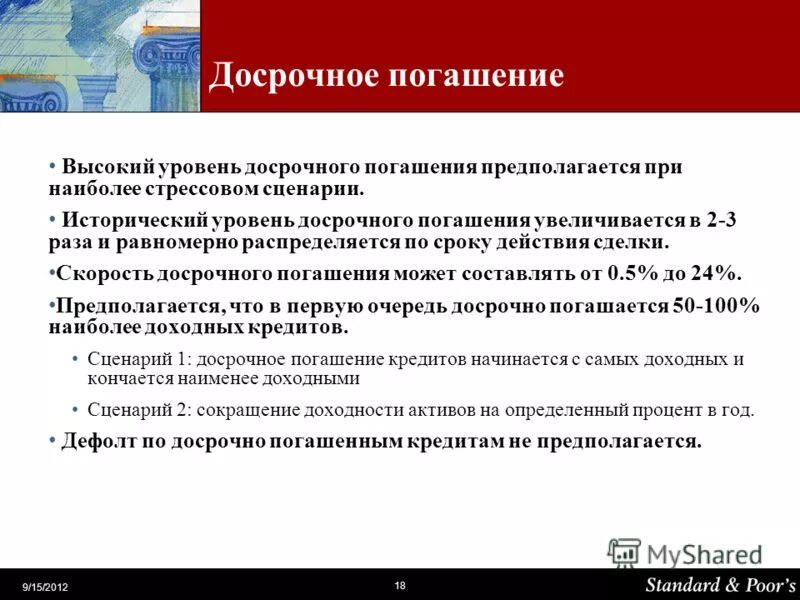 Досрочное погашение

• Высокий уровень досрочного погашения предполагается при наиболее стрессовом сценарии.

• Исторический уровень досрочного погашения увеличивается в 2-3 раза и равномерно распределяется по сроку действия сделки.

•Скорость досрочного погашения может составлять от 0.5% до 24%.

•Предполагается, что в первую очередь досрочно погашается 50-100% наиболее доходных кредитов.

• Сценарий 1: досрочное погашение кредитов начинается с самых доходных и кончается наименее доходными

• Сценарий 2: сокращение доходности активов на определенный процент в год.

• Дефолт по досрочно погашенным кредитам не предполагается.

MyShared

9/15/2012

18

Standard & Poor's